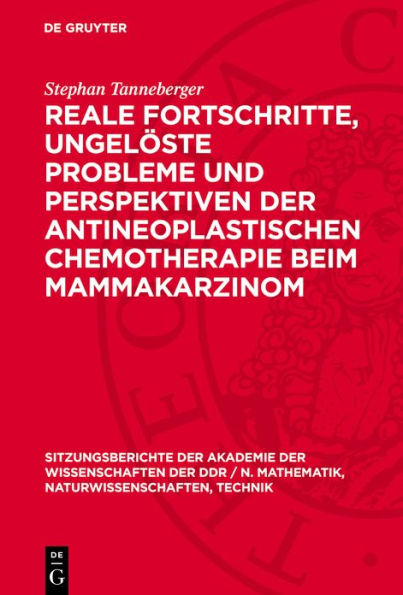 DE GRUYTER

Stephan Tanneberger

REALE FORTSCHRITTE, UNGELÖSTE PROBLEME UND PERSPEKTIVEN DER ANTINEOPLASTISCHEN CHEMOTHERAPIE BEIM MAMMAKARZINOM

SITZUNGSBERICHTE DER AKADEMIE DER WISSENSCHAFTEN DER DDR / N. MATHEMATIK, NATURWISSENSCHAFTEN, TECHNIK

DE G